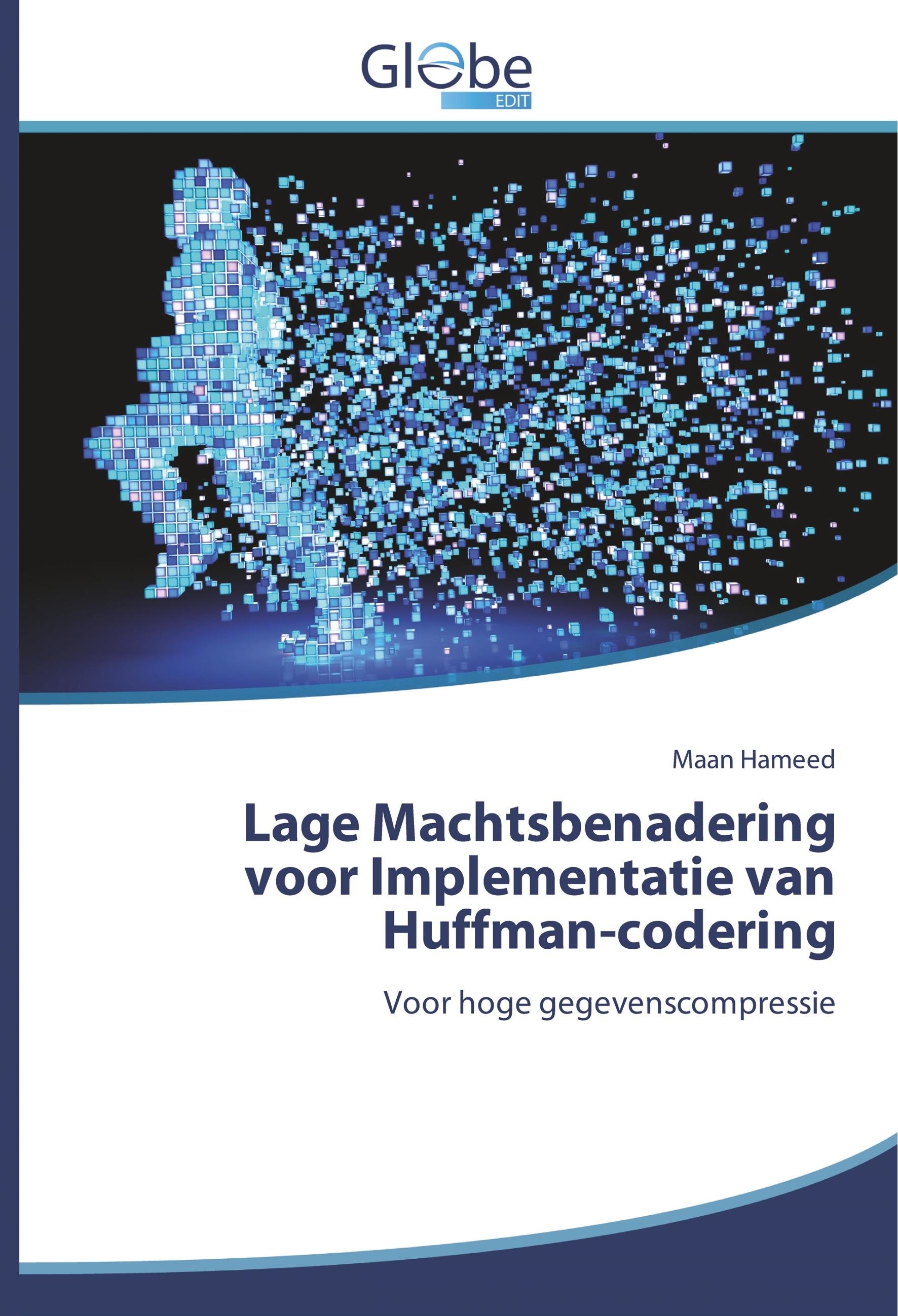 Globe
EDIT

Maan Hameed

Lage Machtsbenadering voor Implementatie van Huffman-codering

Voor hoge gegevenscompressie